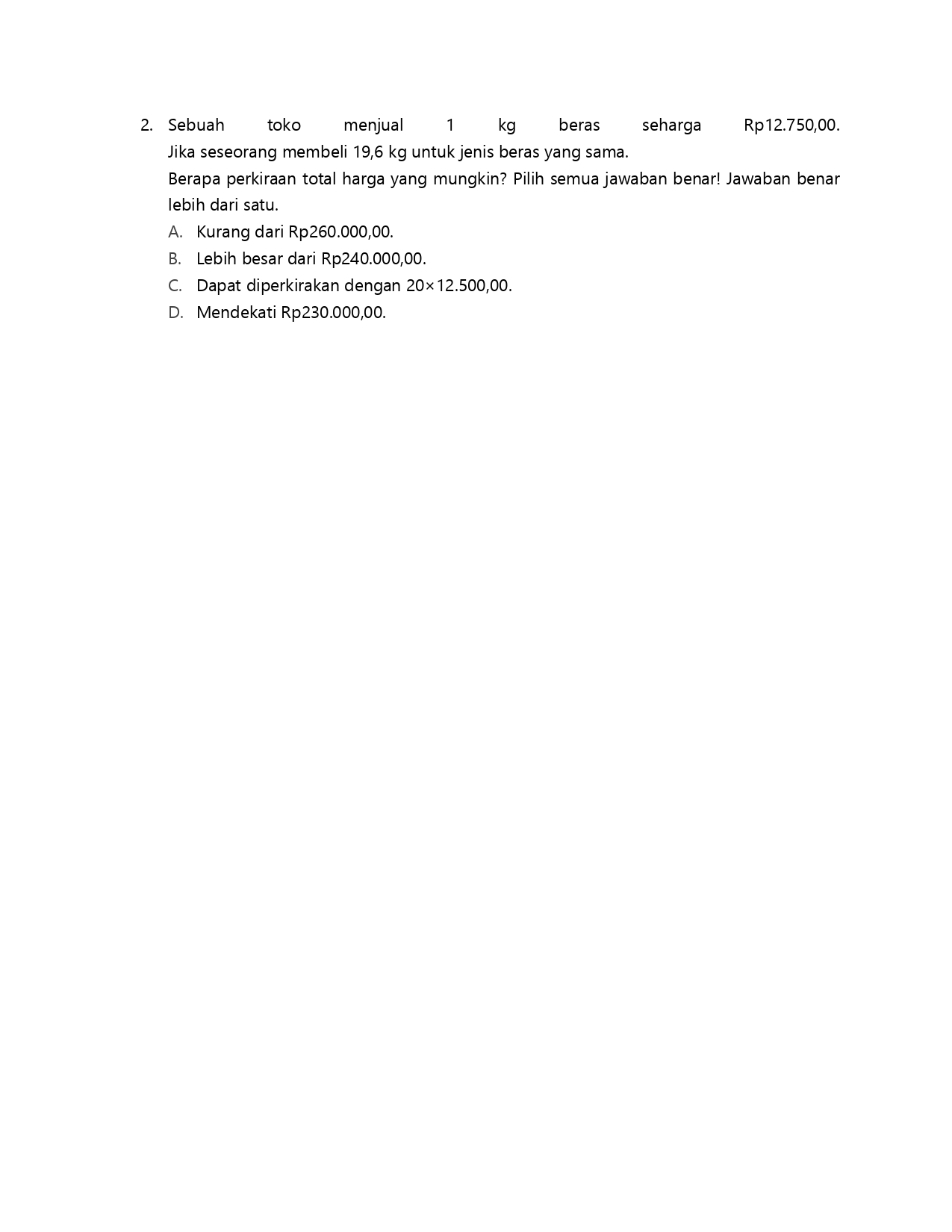 2. Sebuah toko menjual 1 kg beras seharga Rp12.750,00.
Jika seseorang membeli 19,6 kg untuk jenis beras yang sama.
Berapa perkiraan total harga yang mungkin? Pilih semua jawaban benar! Jawaban benar lebih dari satu.
A. Kurang dari Rp260.000,00.
B. Lebih besar dari Rp240.000,00.
C. Dapat diperkirakan dengan $20 \times 12.500,00$.
D. Mendekati Rp230.000,00.